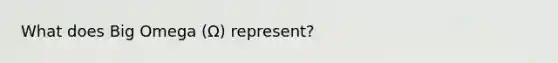 What does Big Omega (Ω) represent?